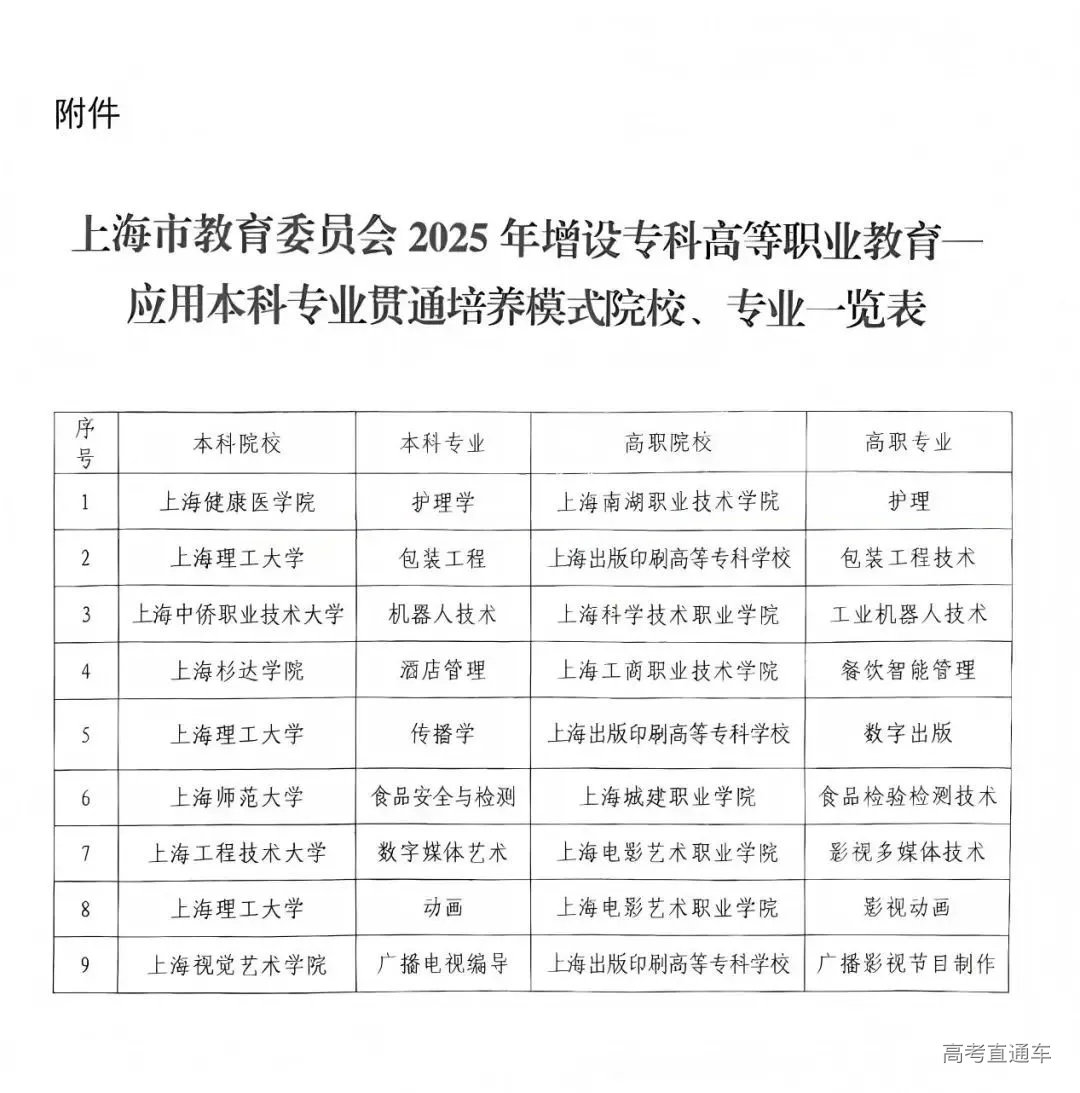 附件

上海市教育委员会 2025 年增设专科高等职业教育—应用本科专业贯通培养模式院校、专业一览表

| 序号 | 本科院校 | 本科专业 | 高职院校 | 高职专业 |
|---|---|---|---|---|
| 1 | 上海健康医学院 | 护理学 | 上海南湖职业技术学院 | 护理 |
| 2 | 上海理工大学 | 包装工程 | 上海出版印刷高等专科学校 | 包装工程技术 |
| 3 | 上海中侨职业技术大学 | 机器人技术 | 上海科学技术职业学院 | 工业机器人技术 |
| 4 | 上海杉达学院 | 酒店管理 | 上海工商职业技术学院 | 餐饮智能管理 |
| 5 | 上海理工大学 | 传播学 | 上海出版印刷高等专科学校 | 数字出版 |
| 6 | 上海师范大学 | 食品安全与检测 | 上海城建职业学院 | 食品检验检测技术 |
| 7 | 上海工程技术大学 | 数字媒体艺术 | 上海电影艺术职业学院 | 影视多媒体技术 |
| 8 | 上海理工大学 | 动画 | 上海电影艺术职业学院 | 影视动画 |
| 9 | 上海视觉艺术学院 | 广播电视编导 | 上海出版印刷高等专科学校 | 广播影视节目制作 |

高考直通车